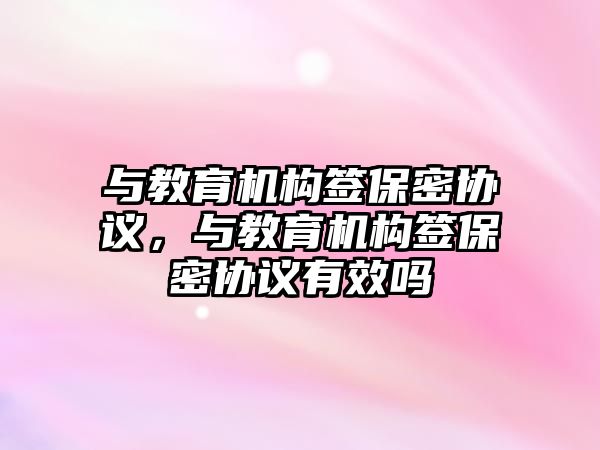 与教育机构签保密协议，与教育机构签保密协议有效吗